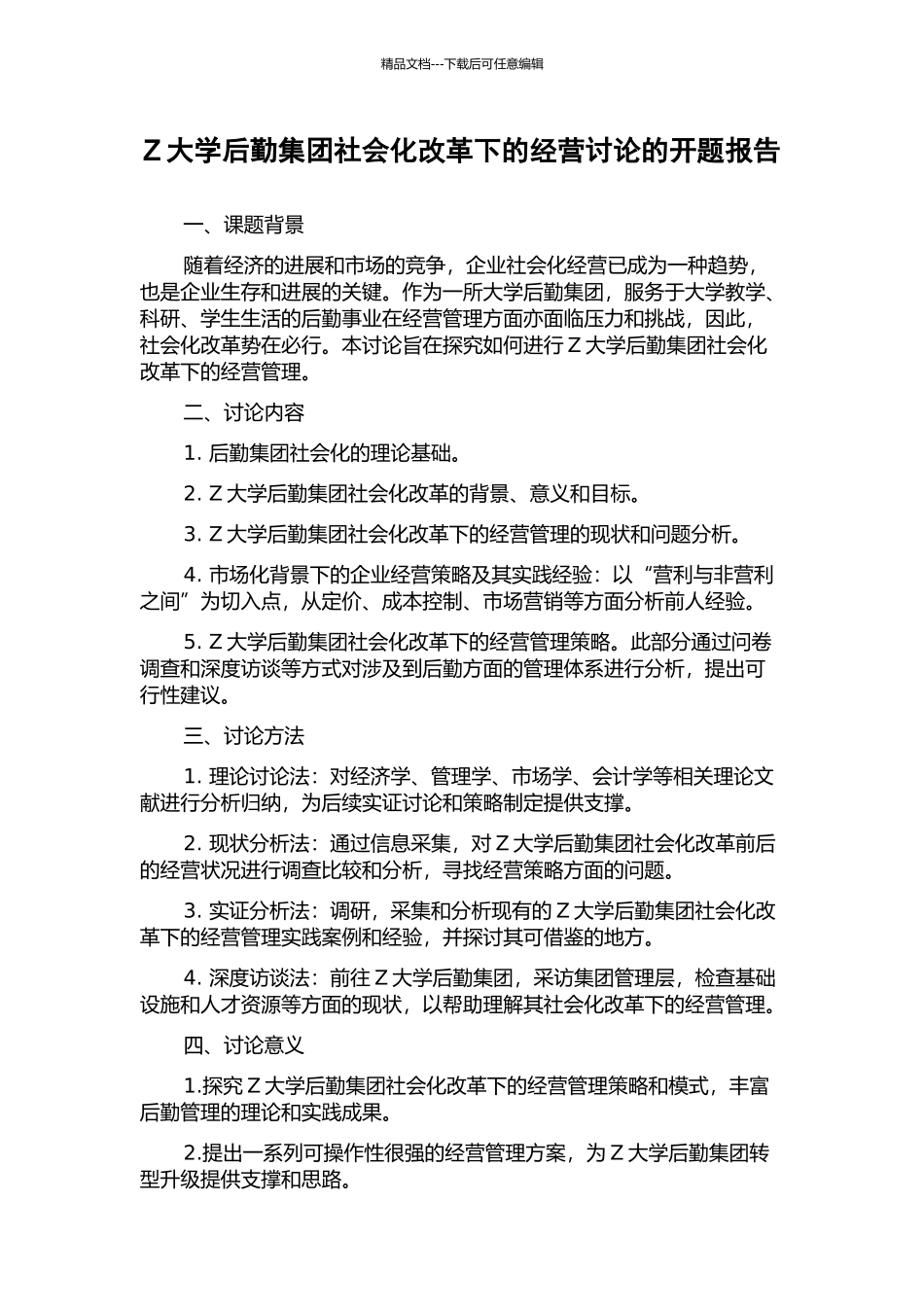 精品文档---下载后可任意编辑

Z 大学后勤集团社会化改革下的经营讨论的开题报告

一、课题背景

随着经济的进展和市场的竞争，企业社会化经营已成为一种趋势，也是企业生存和进展的关键。作为一所大学后勤集团，服务于大学教学、科研、学生生活的后勤事业在经营管理方面亦面临压力和挑战，因此，社会化改革势在必行。本讨论旨在探究如何进行 Z 大学后勤集团社会化改革下的经营管理。

二、讨论内容

1. 后勤集团社会化的理论基础。

2. Z 大学后勤集团社会化改革的背景、意义和目标。

3. Z 大学后勤集团社会化改革下的经营管理的现状和问题分析。

4. 市场化背景下的企业经营策略及其实践经验：以“营利与非营利之间”为切入点，从定价、成本控制、市场营销等方面分析前人经验。

5. Z 大学后勤集团社会化改革下的经营管理策略。此部分通过问卷调查和深度访谈等方式对涉及到后勤方面的管理体系进行分析，提出可行性建议。

三、讨论方法

1. 理论讨论法：对经济学、管理学、市场学、会计学等相关理论文献进行分析归纳，为后续实证讨论和策略制定提供支撑。

2. 现状分析法：通过信息采集，对 Z 大学后勤集团社会化改革前后的经营状况进行调查比较和分析，寻找经营策略方面的问题。

3. 实证分析法：调研，采集和分析现有的 Z 大学后勤集团社会化改革下的经营管理实践案例和经验，并探讨其可借鉴的地方。

4. 深度访谈法：前往 Z 大学后勤集团，采访集团管理层，检查基础设施和人才资源等方面的现状，以帮助理解其社会化改革下的经营管理。

四、讨论意义

1.探究 Z 大学后勤集团社会化改革下的经营管理策略和模式，丰富后勤管理的理论和实践成果。

2.提出一系列可操作性很强的经营管理方案，为 Z 大学后勤集团转型升级提供支撑和思路。